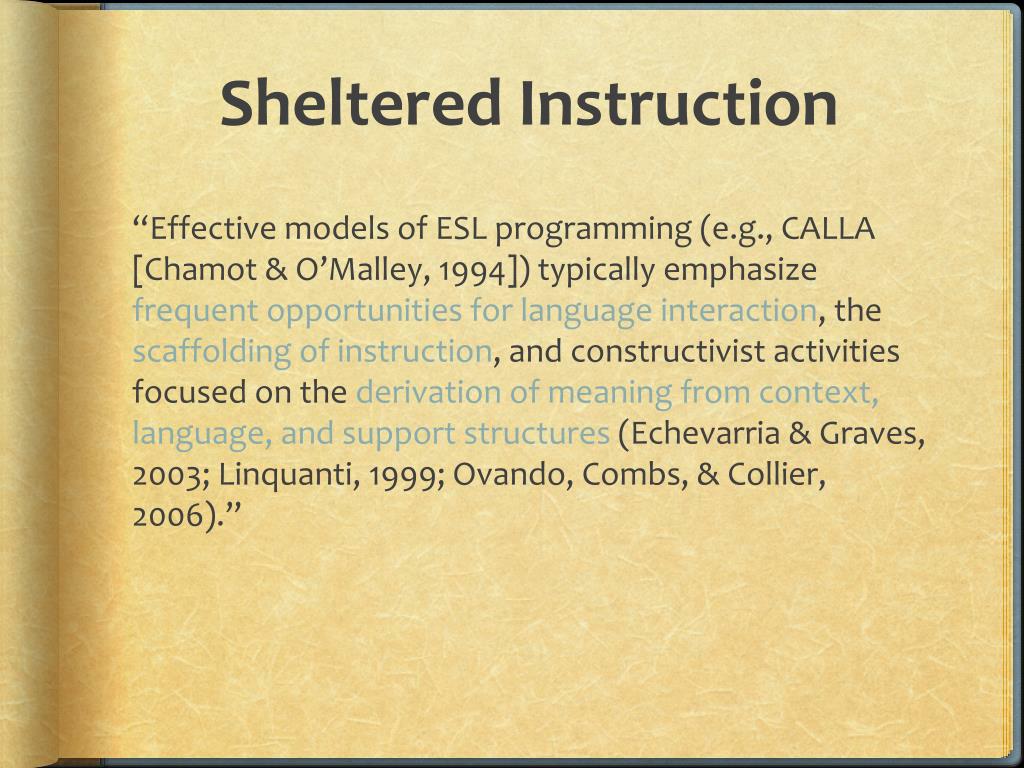 Sheltered Instruction

“Effective models of ESL programming (e.g., CALLA [Chamot & O’Malley, 1994]) typically emphasize frequent opportunities for language interaction, the scaffolding of instruction, and constructivist activities focused on the derivation of meaning from context, language, and support structures (Echevarria & Graves, 2003; Linquanti, 1999; Ovando, Combs, & Collier, 2006).”